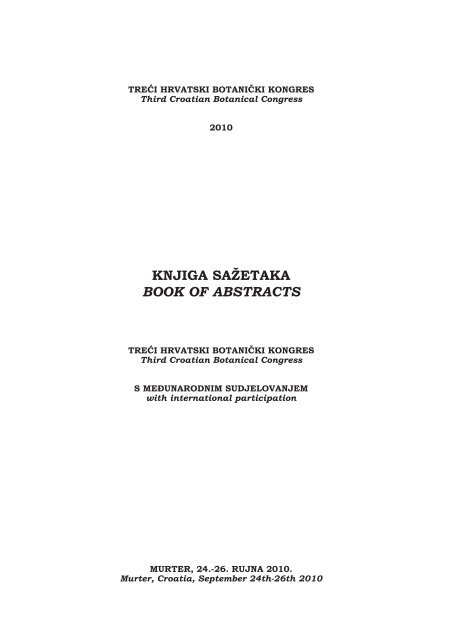 TREĆI HRVATSKI BOTANIČKI KONGRES
Third Croatian Botanical Congress

2010

KNJIGA SAŽETAKA
BOOK OF ABSTRACTS

TREĆI HRVATSKI BOTANIČKI KONGRES
Third Croatian Botanical Congress

S MEĐUNARODNIM SUDJELOVANJEM
with international participation

MURTER, 24.-26. RUJNA 2010.
Murter, Croatia, September 24th-26th 2010